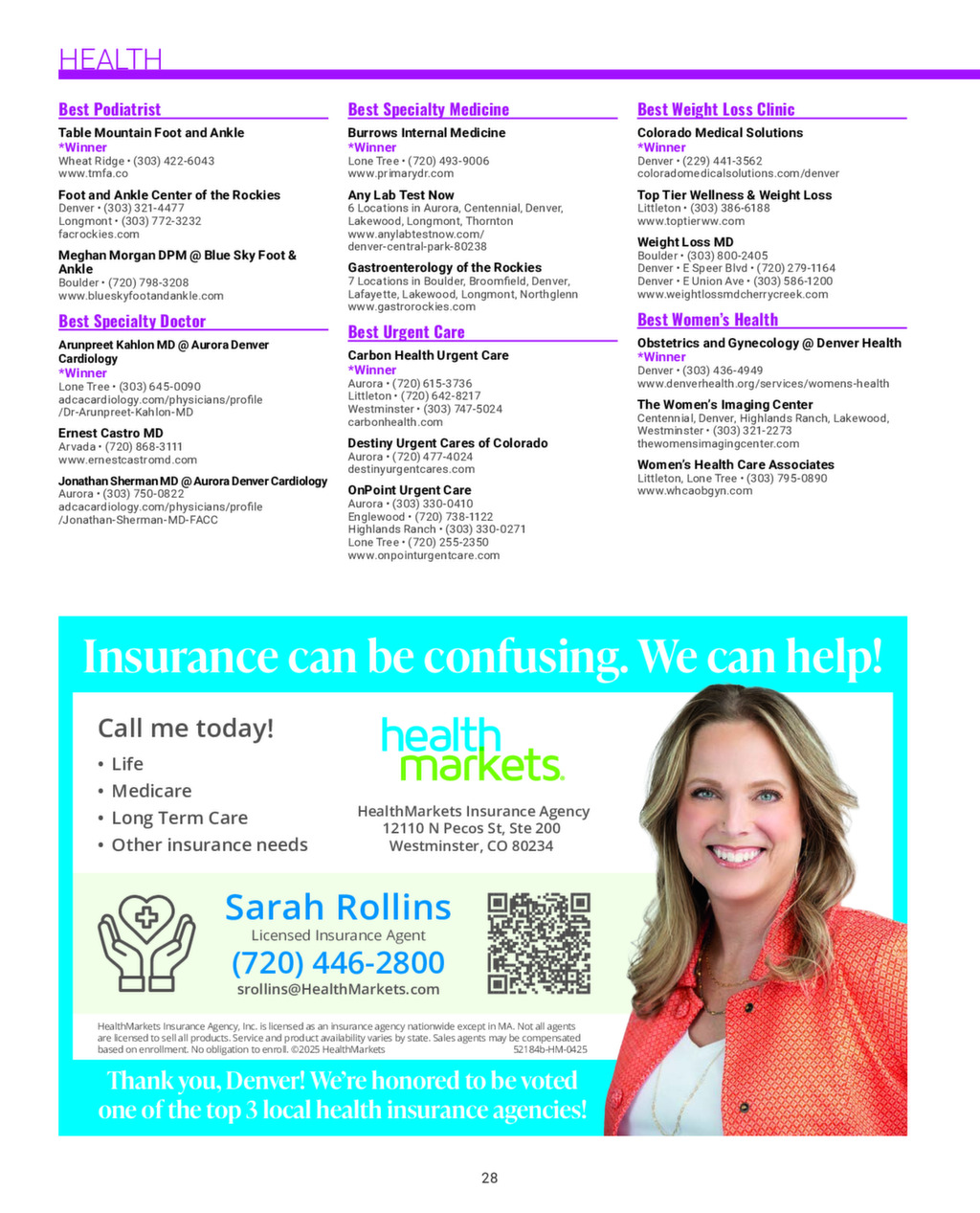 HEALTH

Best Podiatrist

Table Mountain Foot and Ankle
*Winner
Wheat Ridge • (303) 422-6043
www.tmfa.co

Foot and Ankle Center of the Rockies
Denver • (303) 321-4477
Longmont • (303) 772-3232
facrockies.com

Meghan Morgan DPM @ Blue Sky Foot & Ankle
Boulder • (720) 798-3208
www.blueskyfootandankle.com

Best Specialty Doctor

Arunpreet Kahlon MD @ Aurora Denver Cardiology
*Winner
Lone Tree • (303) 645-0090
adcacardiology.com/physicians/profile/Dr-Arunpreet-Kahlon-MD

Ernest Castro MD
Arvada • (720) 868-3111
www.ernestcastromd.com

Jonathan Sherman MD @ Aurora Denver Cardiology
Aurora • (303) 750-0822
adcacardiology.com/physicians/profile/Jonathan-Sherman-MD-FACC

Best Specialty Medicine

Burrows Internal Medicine
*Winner
Lone Tree • (720) 493-9006
www.primarydr.com

Any Lab Test Now
6 Locations in Aurora, Centennial, Denver, Lakewood, Longmont, Thornton
www.anylabtestnow.com/denver-central-park-80238

Gastroenterology of the Rockies
7 Locations in Boulder, Broomfield, Denver, Lafayette, Lakewood, Longmont, Northglenn
www.gastrorockies.com

Best Urgent Care

Carbon Health Urgent Care
*Winner
Aurora • (720) 615-3736
Littleton • (720) 642-8217
Westminster • (303) 747-5024
carbonhealth.com

Destiny Urgent Cares of Colorado
Aurora • (720) 477-4024
destinyurgentcares.com

OnPoint Urgent Care
Aurora • (303) 330-0410
Englewood • (720) 738-1122
Highlands Ranch • (303) 330-0271
Lone Tree • (720) 255-2350
www.onpointurgentcare.com

Best Weight Loss Clinic

Colorado Medical Solutions
*Winner
Denver • (229) 441-3562
coloradomedicalsolutions.com/denver

Top Tier Wellness & Weight Loss
Littleton • (303) 386-6188
www.toptierww.com

Weight Loss MD
Boulder • (303) 800-2405
Denver • E Speer Blvd • (720) 279-1164
Denver • E Union Ave • (303) 586-1200
www.weightlossmdcherrycreek.com

Best Women's Health

Obstetrics and Gynecology @ Denver Health
*Winner
Denver • (303) 436-4949
www.denverhealth.org/services/womens-health

The Women's Imaging Center
Centennial, Denver, Highlands Ranch, Lakewood, Westminster • (303) 321-2273
thewomensimagingcenter.com

Women's Health Care Associates
Littleton, Lone Tree • (303) 795-0890
www.whcaobgyn.com

Insurance can be confusing. We can help!

Call me today!
• Life
• Medicare
• Long Term Care
• Other insurance needs

health markets.

HealthMarkets Insurance Agency
12110 N Pecos St, Ste 200
Westminster, CO 80234

Sarah Rollins
Licensed Insurance Agent
(720) 446-2800
srollins@HealthMarkets.com

HealthMarkets Insurance Agency, Inc. is licensed as an insurance agency nationwide except in MA. Not all agents are licensed to sell all products. Service and product availability varies by state. Sales agents may be compensated based on enrollment. No obligation to enroll. ©2025 HealthMarkets 52184b-HM-0425

Thank you, Denver! We're honored to be voted one of the top 3 local health insurance agencies!

28